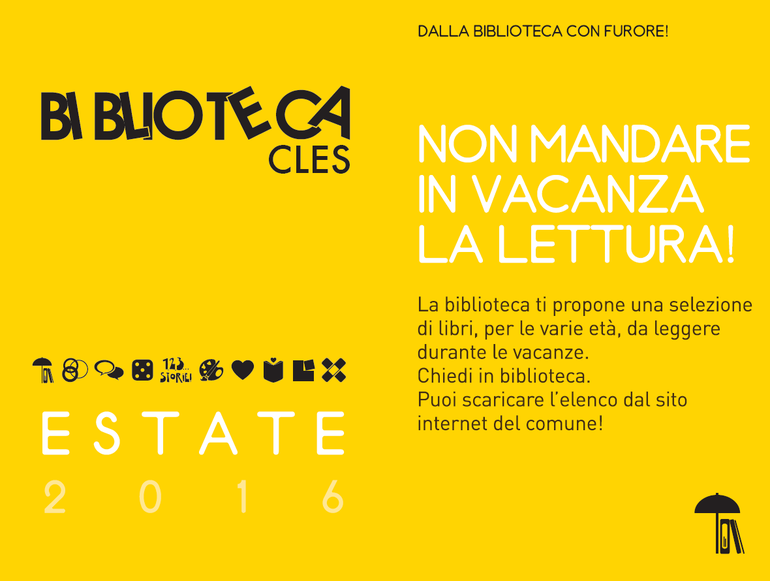 BIBLIOTECA
CLES

123... STORIE!

ESTATE
2016

DALLA BIBLIOTECA CON FURORE!

NON MANDARE IN VACANZA LA LETTURA!

La biblioteca ti propone una selezione di libri, per le varie età, da leggere durante le vacanze.
Chiedi in biblioteca.
Puoi scaricare l'elenco dal sito internet del comune!